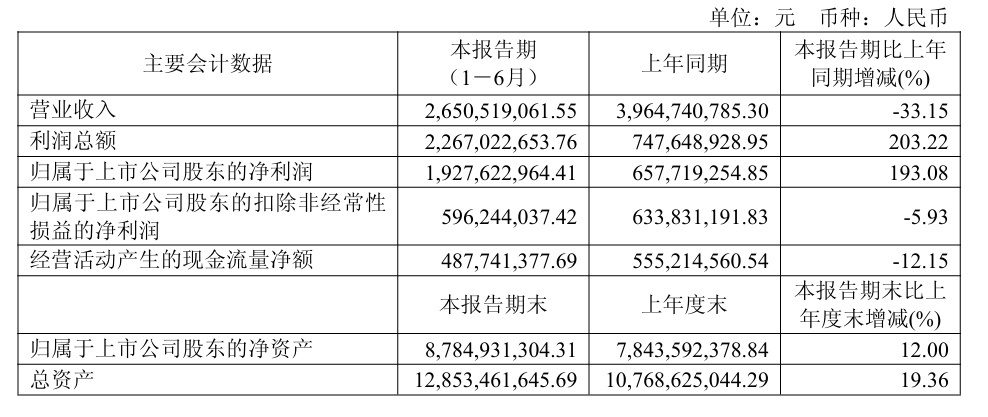 单位：元　币种：人民币

| 主要会计数据 | 本报告期（1－6月） | 上年同期 | 本报告期比上年同期增减(%) |
|---|---|---|---|
| 营业收入 | 2,650,519,061.55 | 3,964,740,785.30 | -33.15 |
| 利润总额 | 2,267,022,653.76 | 747,648,928.95 | 203.22 |
| 归属于上市公司股东的净利润 | 1,927,622,964.41 | 657,719,254.85 | 193.08 |
| 归属于上市公司股东的扣除非经常性损益的净利润 | 596,244,037.42 | 633,831,191.83 | -5.93 |
| 经营活动产生的现金流量净额 | 487,741,377.69 | 555,214,560.54 | -12.15 |
|  | 本报告期末 | 上年度末 | 本报告期末比上年度末增减(%) |
| 归属于上市公司股东的净资产 | 8,784,931,304.31 | 7,843,592,378.84 | 12.00 |
| 总资产 | 12,853,461,645.69 | 10,768,625,044.29 | 19.36 |